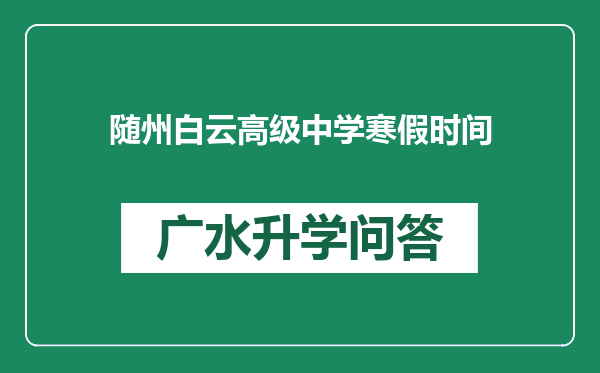 随州白云高级中学寒假时间

广水升学问答